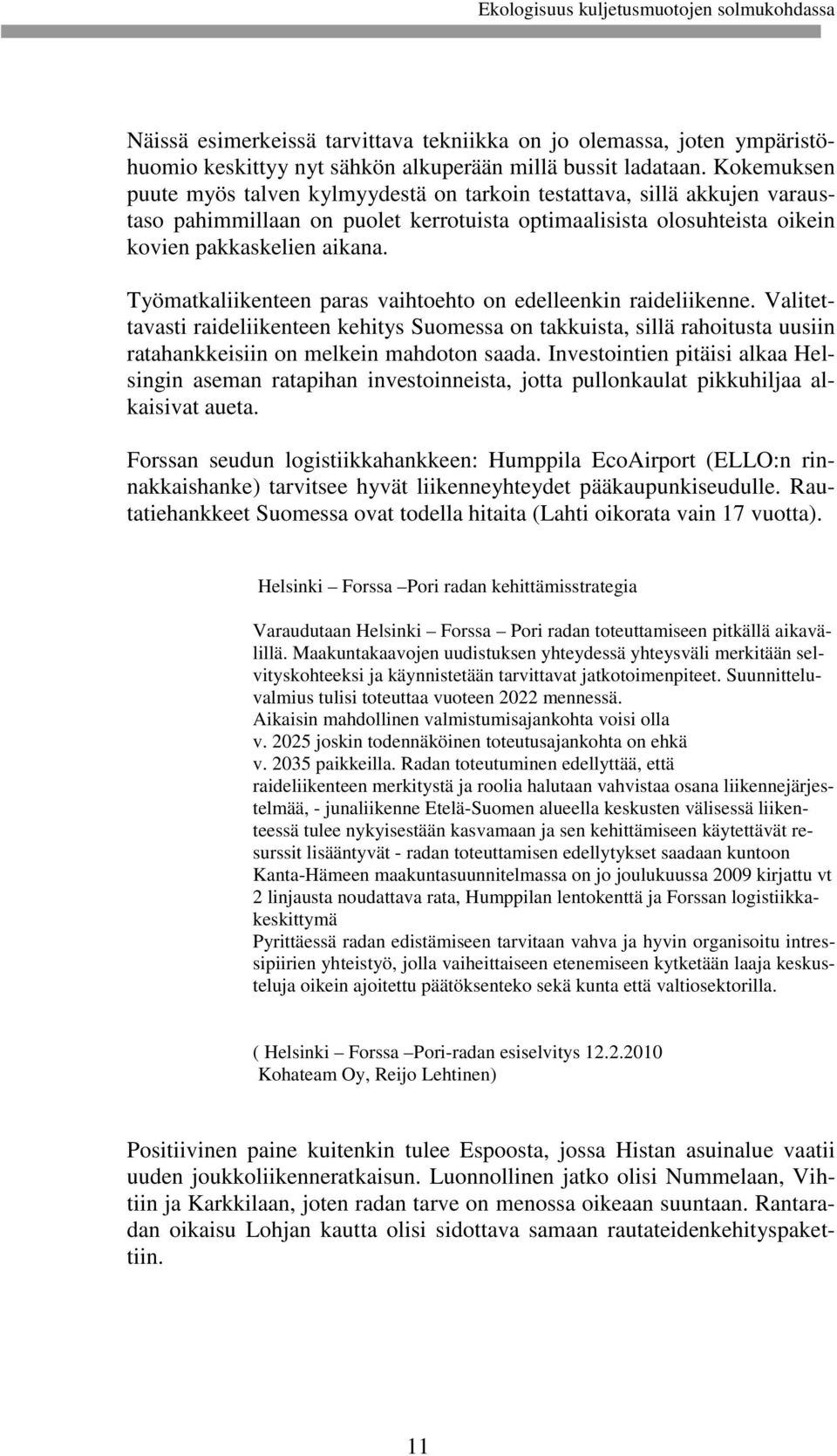 Ekologisuus kuljetusmuotojen solmukohdassa

Näissä esimerkeissä tarvittava tekniikka on jo olemassa, joten ympäristöhuomio keskittyy nyt sähkön alkuperään millä bussit ladataan. Kokemuksen puute myös talven kylmyydestä on tarkoin testattava, sillä akkujen varaustaso pahimmillaan on puolet kerrotuista optimaalisista olosuhteista oikein kovien pakkaskelien aikana.

Työmatkaliikenteen paras vaihtoehto on edelleenkin raideliikenne. Valitettavasti raideliikenteen kehitys Suomessa on takkuista, sillä rahoitusta uusiin ratahankkeisiin on melkein mahdoton saada. Investointien pitäisi alkaa Helsingin aseman ratapihan investoinneista, jotta pullonkaulat pikkuhiljaa alkaisivat aueta.

Forssan seudun logistiikkahankkeen: Humppila EcoAirport (ELLO:n rinnakkaishanke) tarvitsee hyvät liikenneyhteydet pääkaupunkiseudulle. Rautatiehankkeet Suomessa ovat todella hitaita (Lahti oikorata vain 17 vuotta).

Helsinki – Forssa –Pori radan kehittämisstrategia

Varaudutaan Helsinki – Forssa – Pori radan toteuttamiseen pitkällä aikavälillä. Maakuntakaavojen uudistuksen yhteydessä yhteysväli merkitään selvityskohteeksi ja käynnistetään tarvittavat jatkotoimenpiteet. Suunnitteluvalmius tulisi toteuttaa vuoteen 2022 mennessä.
Aikaisin mahdollinen valmistumisajankohta voisi olla v. 2025 joskin todennäköinen toteutusajankohta on ehkä v. 2035 paikkeilla. Radan toteutuminen edellyttää, että raideliikenteen merkitystä ja roolia halutaan vahvistaa osana liikennejärjestelmää, - junaliikenne Etelä-Suomen alueella keskusten välisessä liikenteessä tulee nykyisestään kasvamaan ja sen kehittämiseen käytettävät resurssit lisääntyvät - radan toteuttamisen edellytykset saadaan kuntoon Kanta-Hämeen maakuntasuunnitelmassa on jo joulukuussa 2009 kirjattu vt 2 linjausta noudattava rata, Humppilan lentokenttä ja Forssan logistiikkakeskittymä
Pyrittäessä radan edistämiseen tarvitaan vahva ja hyvin organisoitu intressipiirien yhteistyö, jolla vaiheittaiseen etenemiseen kytketään laaja keskusteluja oikein ajoitettu päätöksenteko sekä kunta että valtiosektorilla.

( Helsinki – Forssa –Pori-radan esiselvitys 12.2.2010
Kohateam Oy, Reijo Lehtinen)

Positiivinen paine kuitenkin tulee Espoosta, jossa Histan asuinalue vaatii uuden joukkoliikenneratkaisun. Luonnollinen jatko olisi Nummelaan, Vihtiin ja Karkkilaan, joten radan tarve on menossa oikeaan suuntaan. Rantaradan oikaisu Lohjan kautta olisi sidottava samaan rautateidenkehityspakettiin.

11